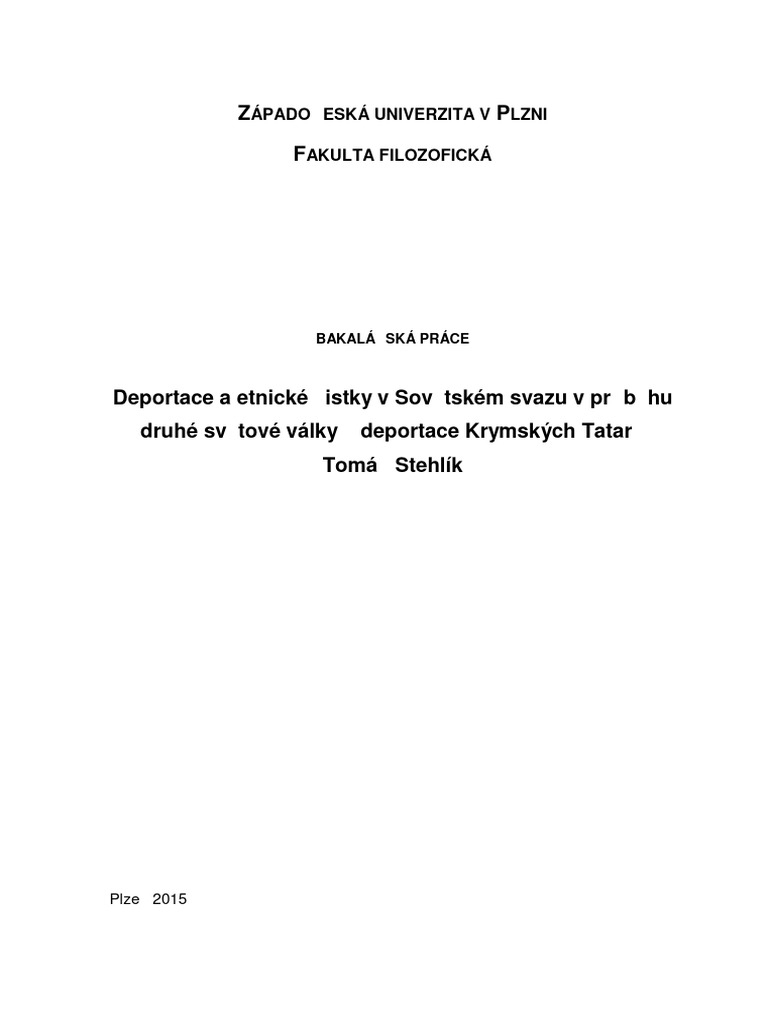 ZÁPADO ESKÁ UNIVERZITA V PLZNI

FAKULTA FILOZOFICKÁ

BAKALÁ SKÁ PRÁCE

Deportace a etnické istky v Sov tském svazu v pr b hu druhé sv tové války deportace Krymských Tatar

Tomá Stehlík

Plze 2015